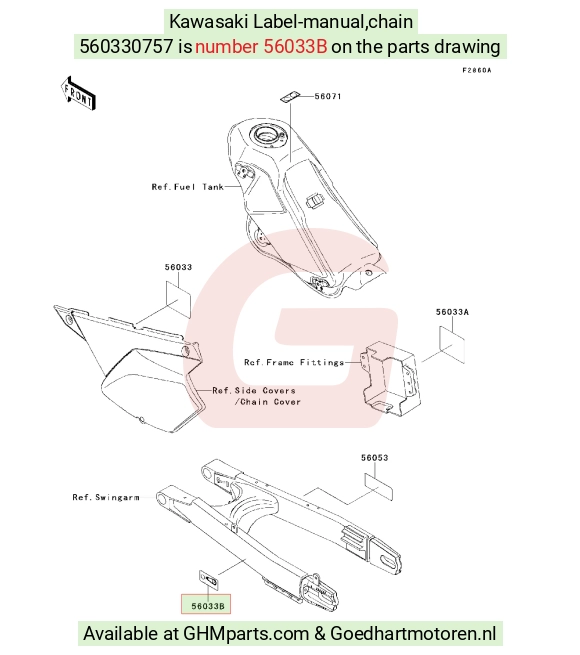 Kawasaki Label-manual,chain
560330757 is number 56033B on the parts drawing

F2860A

FRONT

56071

Ref.Fuel Tank

56033

56033A

Ref.Frame Fittings

Ref.Side Covers
/Chain Cover

56053

Ref.Swingarm

56033B

Available at GHMparts.com & Goedhartmotoren.nl